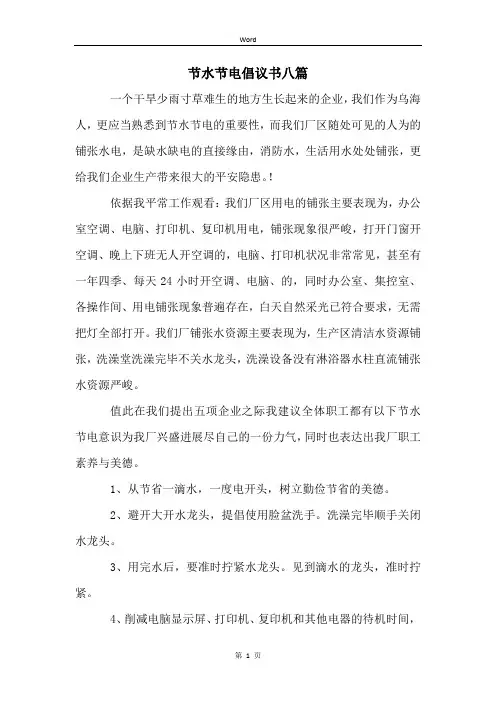 Word

节水节电倡议书八篇

一个干旱少雨寸草难生的地方生长起来的企业，我们作为乌海人，更应当熟悉到节水节电的重要性，而我们厂区随处可见的人为的铺张水电，是缺水缺电的直接缘由，消防水，生活用水处处铺张，更给我们企业生产带来很大的平安隐患。!

依据我平常工作观看：我们厂区用电的铺张主要表现为，办公室空调、电脑、打印机、复印机用电，铺张现象很严峻，打开门窗开空调、晚上下班无人开空调的，电脑、打印机状况非常常见，甚至有一年四季、每天 24 小时开空调、电脑、的，同时办公室、集控室、各操作间、用电铺张现象普遍存在，白天自然采光已符合要求，无需把灯全部打开。我们厂铺张水资源主要表现为，生产区清洁水资源铺张，洗澡堂洗澡完毕不关水龙头，洗澡设备没有淋浴器水柱直流铺张水资源严峻。

值此在我们提出五项企业之际我建议全体职工都有以下节水节电意识为我厂兴盛进展尽自己的一份力气，同时也表达出我厂职工素养与美德。

1、从节省一滴水，一度电开头，树立勤俭节省的美德。

2、避开大开水龙头，提倡使用脸盆洗手。洗澡完毕顺手关闭水龙头。

3、用完水后，要准时拧紧水龙头。见到滴水的龙头，准时拧紧。

4、削减电脑显示屏、打印机、复印机和其他电器的待机时间，

第 1 页